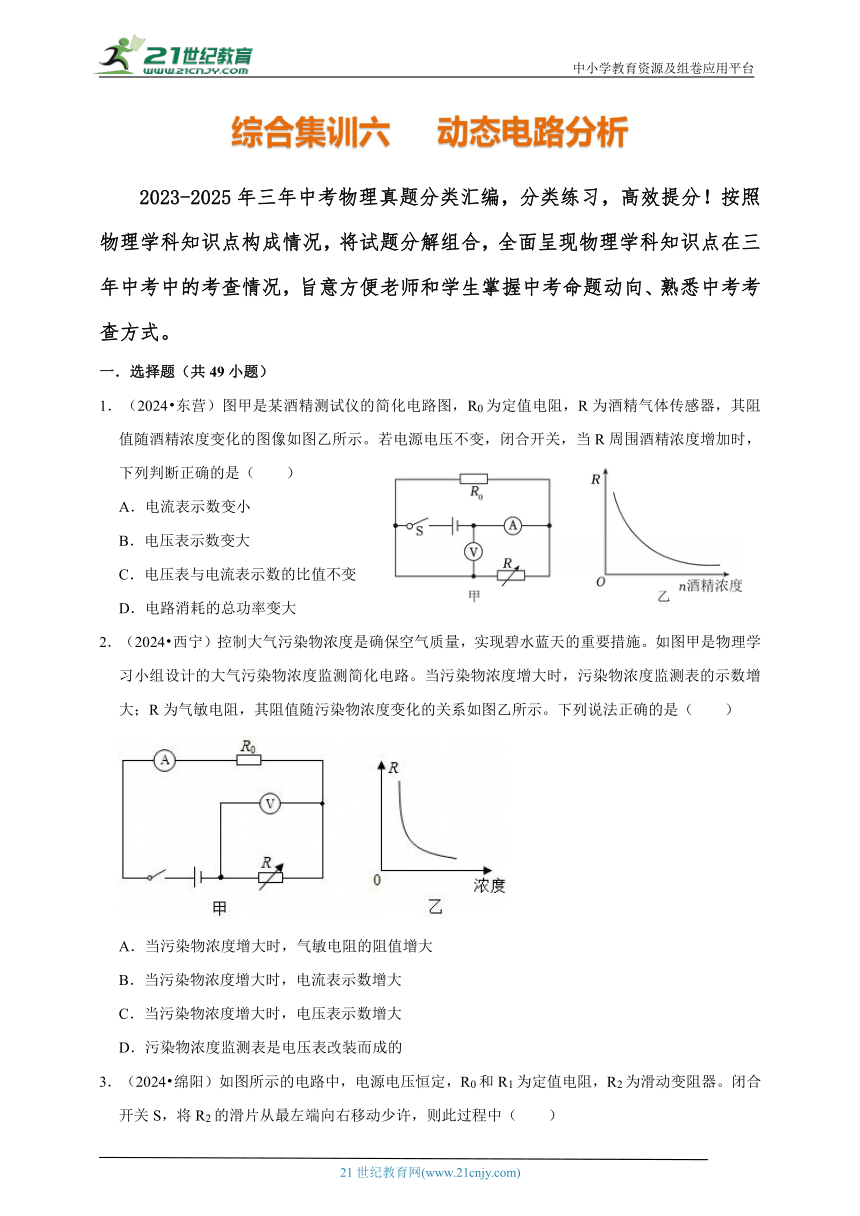 21世纪教育 www.21cnjy.com

中小学教育资源及组卷应用平台

综合集训六　动态电路分析

2023-2025年三年中考物理真题分类汇编，分类练习，高效提分！按照物理学科知识点构成情况，将试题分解组合，全面呈现物理学科知识点在三年中考中的考查情况，旨意方便老师和学生掌握中考命题动向、熟悉中考考查方式。

一．选择题（共49小题）

1．（2024•东营）图甲是某酒精测试仪的简化电路图，$R_0$为定值电阻，R为酒精气体传感器，其阻值随酒精浓度变化的图像如图乙所示。若电源电压不变，闭合开关，当R周围酒精浓度增加时，下列判断正确的是（　　）

A．电流表示数变小

B．电压表示数变大

C．电压表与电流表示数的比值不变

D．电路消耗的总功率变大

$R_0$ S A V R 甲 R O n酒精浓度 乙

2．（2024•西宁）控制大气污染物浓度是确保空气质量，实现碧水蓝天的重要措施。如图甲是物理学习小组设计的大气污染物浓度监测简化电路。当污染物浓度增大时，污染物浓度监测表的示数增大；R为气敏电阻，其阻值随污染物浓度变化的关系如图乙所示。下列说法正确的是（　　）

A $R_0$ V R 甲 R 0 浓度 乙

A．当污染物浓度增大时，气敏电阻的阻值增大

B．当污染物浓度增大时，电流表示数增大

C．当污染物浓度增大时，电压表示数增大

D．污染物浓度监测表是电压表改装而成的

3．（2024•绵阳）如图所示的电路中，电源电压恒定，$R_0$和$R_1$为定值电阻，$R_2$为滑动变阻器。闭合开关S，将$R_2$的滑片从最左端向右移动少许，则此过程中（　　）

21世纪教育网(www.21cnjy.com)